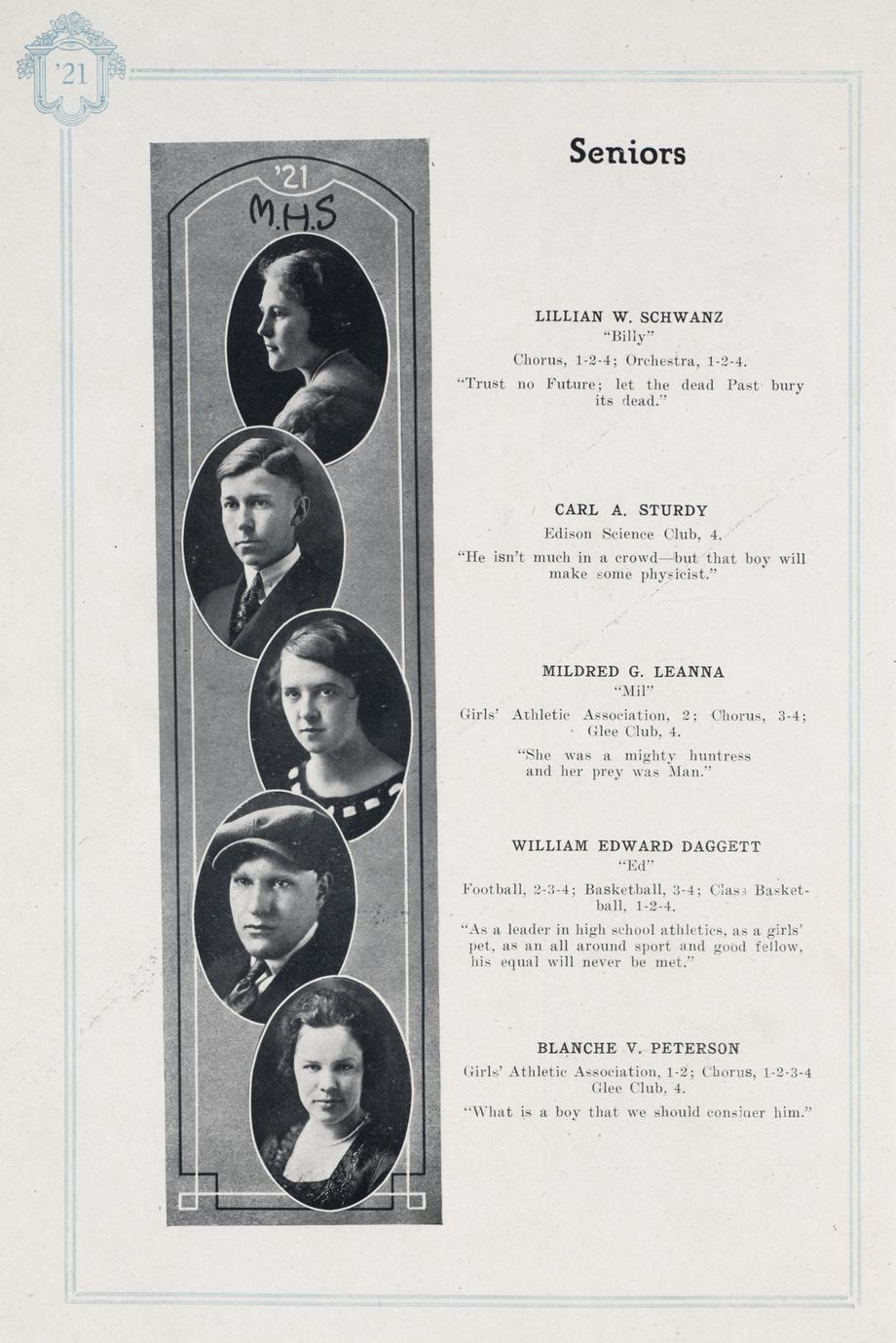 '21

'21
M.H.S

Seniors

LILLIAN W. SCHWANZ
"Billy"
Chorus, 1-2-4; Orchestra, 1-2-4.
"Trust no Future; let the dead Past bury its dead."

CARL A. STURDY
Edison Science Club, 4.
"He isn't much in a crowd—but that boy will make some physicist."

MILDRED G. LEANNA
"Mil"
Girls' Athletic Association, 2; Chorus, 3-4; Glee Club, 4.
"She was a mighty huntress and her prey was Man."

WILLIAM EDWARD DAGGETT
"Ed"
Football, 2-3-4; Basketball, 3-4; Class Basketball, 1-2-4.
"As a leader in high school athletics, as a girls' pet, as an all around sport and good fellow, his equal will never be met."

BLANCHE V. PETERSON
Girls' Athletic Association, 1-2; Chorus, 1-2-3-4 Glee Club, 4.
"What is a boy that we should consider him."